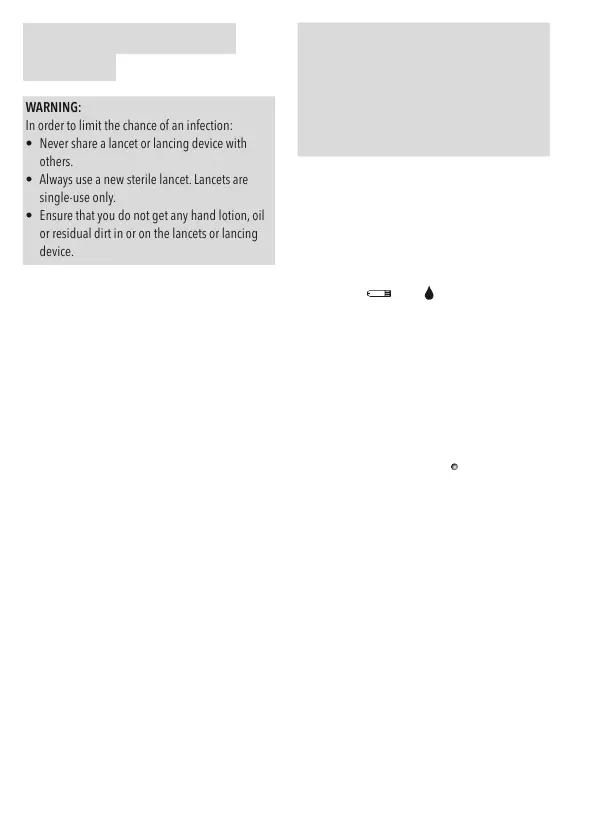 WARNING:
In order to limit the chance of an infection:
• Never share a lancet or lancing device with others.
• Always use a new sterile lancet. Lancets are single-use only.
• Ensure that you do not get any hand lotion, oil or residual dirt in or on the lancets or lancing device.